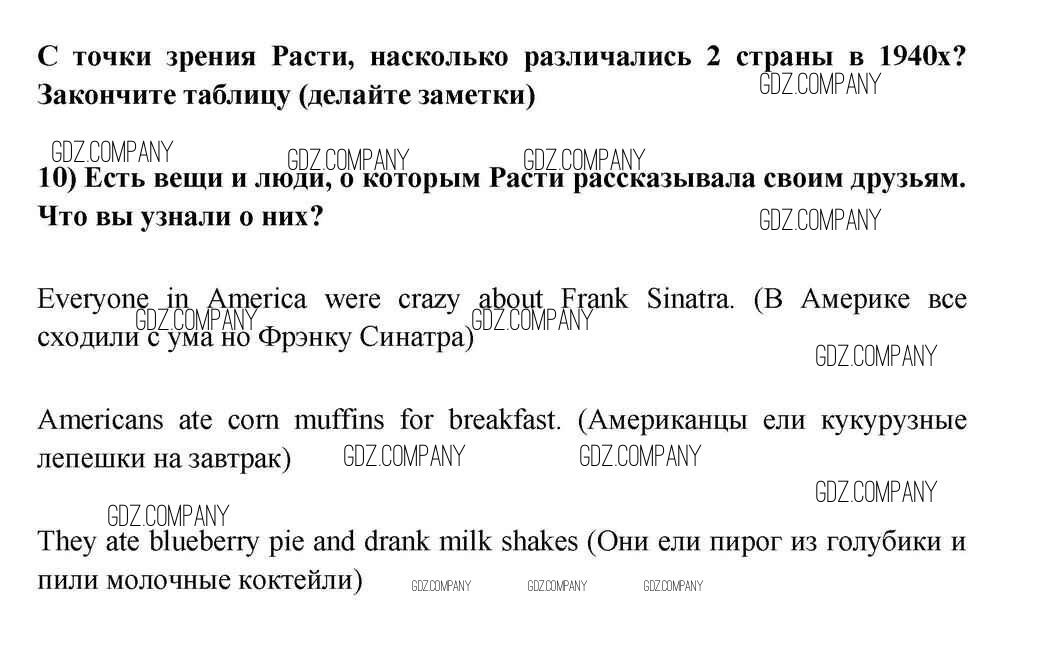 С точки зрения Расти, насколько различались 2 страны в 1940х? Закончите таблицу (делайте заметки)

GDZ.COMPANY

GDZ.COMPANY GDZ.COMPANY GDZ.COMPANY

10) Есть вещи и люди, о которым Расти рассказывала своим друзьям. Что вы узнали о них?

GDZ.COMPANY

Everyone in America were crazy about Frank Sinatra. (В Америке все сходили с ума но Фрэнку Синатра)

GDZ.COMPANY GDZ.COMPANY GDZ.COMPANY

Americans ate corn muffins for breakfast. (Американцы ели кукурузные лепешки на завтрак)

GDZ.COMPANY GDZ.COMPANY GDZ.COMPANY

GDZ.COMPANY

They ate blueberry pie and drank milk shakes (Они ели пирог из голубики и пили молочные коктейли)

GDZ.COMPANY GDZ.COMPANY GDZ.COMPANY